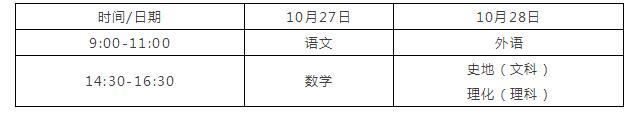 | 时间/日期 | 10月27日 | 10月28日 |
|---|---|---|
| 9:00-11:00 | 语文 | 外语 |
| 14:30-16:30 | 数学 | 史地（文科）<br>理化（理科） |